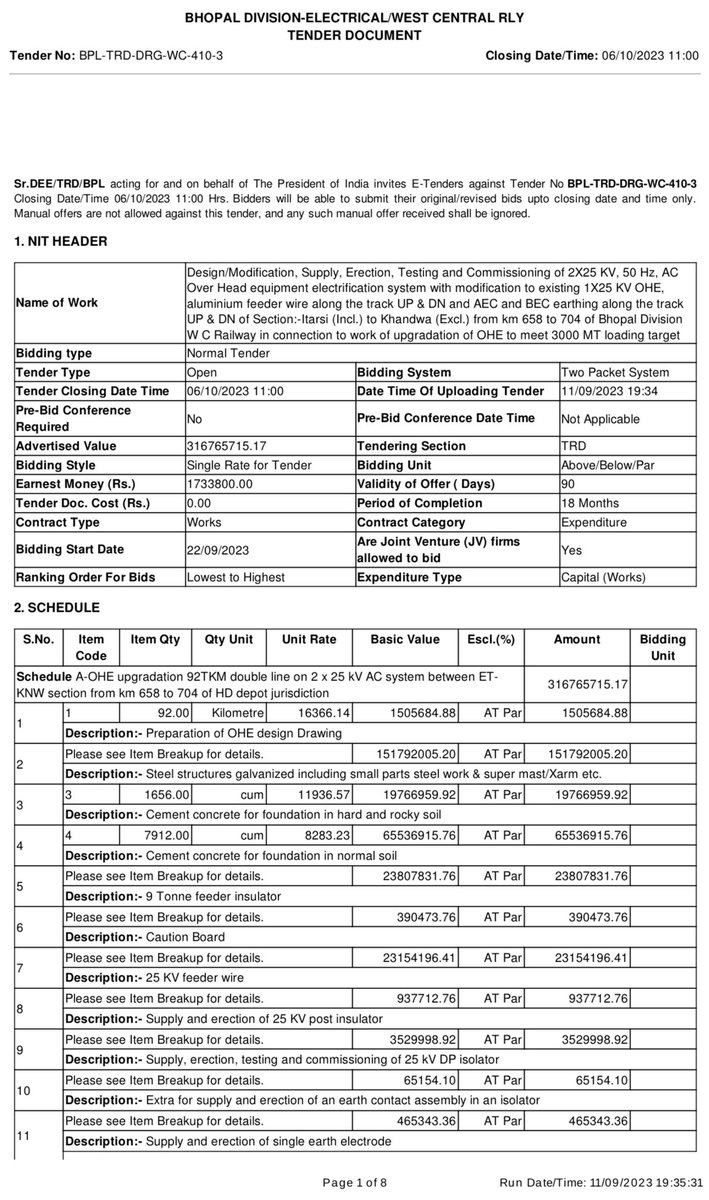 BHOPAL DIVISION-ELECTRICAL/WEST CENTRAL RLY
TENDER DOCUMENT

Tender No: BPL-TRD-DRG-WC-410-3 Closing Date/Time: 06/10/2023 11:00

Sr.DEE/TRD/BPL acting for and on behalf of The President of India invites E-Tenders against Tender No BPL-TRD-DRG-WC-410-3 Closing Date/Time 06/10/2023 11:00 Hrs. Bidders will be able to submit their original/revised bids upto closing date and time only. Manual offers are not allowed against this tender, and any such manual offer received shall be ignored.

1. NIT HEADER

| Name of Work | Design/Modification, Supply, Erection, Testing and Commissioning of 2X25 KV, 50 Hz, AC Over Head equipment electrification system with modification to existing 1X25 KV OHE, aluminium feeder wire along the track UP & DN and AEC and BEC earthing along the track UP & DN of Section:-Itarsi (Incl.) to Khandwa (Excl.) from km 658 to 704 of Bhopal Division W C Railway in connection to work of upgradation of OHE to meet 3000 MT loading target | | |
|---|---|---|---|
| Bidding type | Normal Tender | | |
| Tender Type | Open | Bidding System | Two Packet System |
| Tender Closing Date Time | 06/10/2023 11:00 | Date Time Of Uploading Tender | 11/09/2023 19:34 |
| Pre-Bid Conference Required | No | Pre-Bid Conference Date Time | Not Applicable |
| Advertised Value | 316765715.17 | Tendering Section | TRD |
| Bidding Style | Single Rate for Tender | Bidding Unit | Above/Below/Par |
| Earnest Money (Rs.) | 1733800.00 | Validity of Offer ( Days) | 90 |
| Tender Doc. Cost (Rs.) | 0.00 | Period of Completion | 18 Months |
| Contract Type | Works | Contract Category | Expenditure |
| Bidding Start Date | 22/09/2023 | Are Joint Venture (JV) firms allowed to bid | Yes |
| Ranking Order For Bids | Lowest to Highest | Expenditure Type | Capital (Works) |

2. SCHEDULE

| S.No. | Item Code | Item Qty | Qty Unit | Unit Rate | Basic Value | Escl.(%) | Amount | Bidding Unit |
|---|---|---|---|---|---|---|---|---|
| Schedule A-OHE upgradation 92TKM double line on 2 x 25 kV AC system between ET-KNW section from km 658 to 704 of HD depot jurisdiction | | | | | | | 316765715.17 | |
| 1 | 1 | 92.00 | Kilometre | 16366.14 | 1505684.88 | AT Par | 1505684.88 | |
| | Description:- Preparation of OHE design Drawing | | | | | | | |
| 2 | Please see Item Breakup for details. | | | | 151792005.20 | AT Par | 151792005.20 | |
| | Description:- Steel structures galvanized including small parts steel work & super mast/Xarm etc. | | | | | | | |
| 3 | 3 | 1656.00 | cum | 11936.57 | 19766959.92 | AT Par | 19766959.92 | |
| | Description:- Cement concrete for foundation in hard and rocky soil | | | | | | | |
| 4 | 4 | 7912.00 | cum | 8283.23 | 65536915.76 | AT Par | 65536915.76 | |
| | Description:- Cement concrete for foundation in normal soil | | | | | | | |
| 5 | Please see Item Breakup for details. | | | | 23807831.76 | AT Par | 23807831.76 | |
| | Description:- 9 Tonne feeder insulator | | | | | | | |
| 6 | Please see Item Breakup for details. | | | | 390473.76 | AT Par | 390473.76 | |
| | Description:- Caution Board | | | | | | | |
| 7 | Please see Item Breakup for details. | | | | 23154196.41 | AT Par | 23154196.41 | |
| | Description:- 25 KV feeder wire | | | | | | | |
| 8 | Please see Item Breakup for details. | | | | 937712.76 | AT Par | 937712.76 | |
| | Description:- Supply and erection of 25 KV post insulator | | | | | | | |
| 9 | Please see Item Breakup for details. | | | | 3529998.92 | AT Par | 3529998.92 | |
| | Description:- Supply, erection, testing and commissioning of 25 kV DP isolator | | | | | | | |
| 10 | Please see Item Breakup for details. | | | | 65154.10 | AT Par | 65154.10 | |
| | Description:- Extra for supply and erection of an earth contact assembly in an isolator | | | | | | | |
| 11 | Please see Item Breakup for details. | | | | 465343.36 | AT Par | 465343.36 | |
| | Description:- Supply and erection of single earth electrode | | | | | | | |

Page 1 of 8 Run Date/Time: 11/09/2023 19:35:31